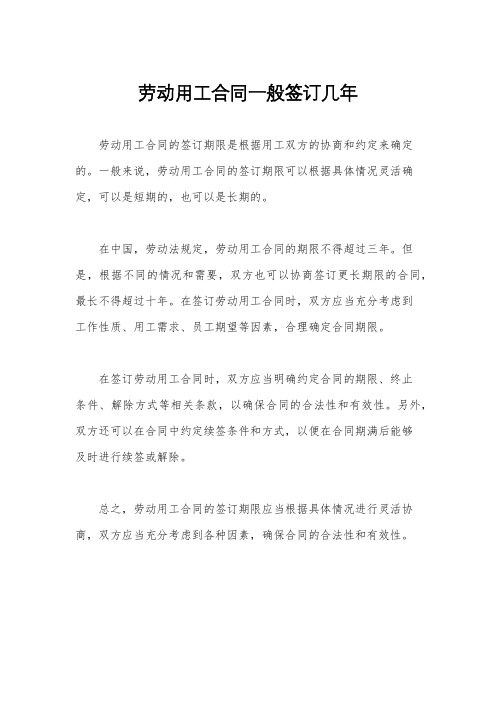 劳动用工合同一般签订几年

劳动用工合同的签订期限是根据用工双方的协商和约定来确定的。一般来说，劳动用工合同的签订期限可以根据具体情况灵活确定，可以是短期的，也可以是长期的。

在中国，劳动法规定，劳动用工合同的期限不得超过三年。但是，根据不同的情况和需要，双方也可以协商签订更长期限的合同，最长不得超过十年。在签订劳动用工合同时，双方应当充分考虑到工作性质、用工需求、员工期望等因素，合理确定合同期限。

在签订劳动用工合同时，双方应当明确约定合同的期限、终止条件、解除方式等相关条款，以确保合同的合法性和有效性。另外，双方还可以在合同中约定续签条件和方式，以便在合同期满后能够及时进行续签或解除。

总之，劳动用工合同的签订期限应当根据具体情况进行灵活协商，双方应当充分考虑到各种因素，确保合同的合法性和有效性。